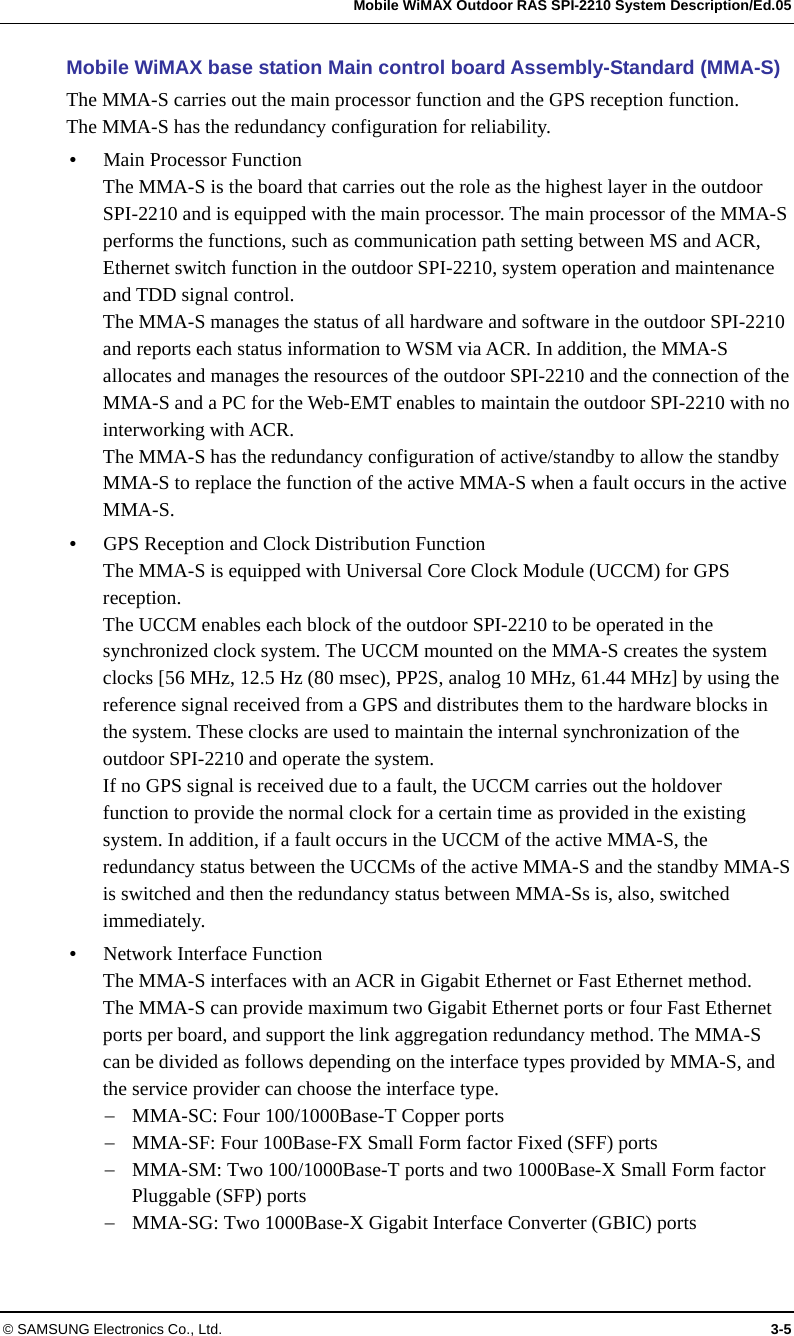 Mobile WiMAX Outdoor RAS SPI-2210 System Description/Ed.05

Mobile WiMAX base station Main control board Assembly-Standard (MMA-S)

The MMA-S carries out the main processor function and the GPS reception function.
The MMA-S has the redundancy configuration for reliability.

• Main Processor Function
The MMA-S is the board that carries out the role as the highest layer in the outdoor SPI-2210 and is equipped with the main processor. The main processor of the MMA-S performs the functions, such as communication path setting between MS and ACR, Ethernet switch function in the outdoor SPI-2210, system operation and maintenance and TDD signal control.
The MMA-S manages the status of all hardware and software in the outdoor SPI-2210 and reports each status information to WSM via ACR. In addition, the MMA-S allocates and manages the resources of the outdoor SPI-2210 and the connection of the MMA-S and a PC for the Web-EMT enables to maintain the outdoor SPI-2210 with no interworking with ACR.
The MMA-S has the redundancy configuration of active/standby to allow the standby MMA-S to replace the function of the active MMA-S when a fault occurs in the active MMA-S.

• GPS Reception and Clock Distribution Function
The MMA-S is equipped with Universal Core Clock Module (UCCM) for GPS reception.
The UCCM enables each block of the outdoor SPI-2210 to be operated in the synchronized clock system. The UCCM mounted on the MMA-S creates the system clocks [56 MHz, 12.5 Hz (80 msec), PP2S, analog 10 MHz, 61.44 MHz] by using the reference signal received from a GPS and distributes them to the hardware blocks in the system. These clocks are used to maintain the internal synchronization of the outdoor SPI-2210 and operate the system.
If no GPS signal is received due to a fault, the UCCM carries out the holdover function to provide the normal clock for a certain time as provided in the existing system. In addition, if a fault occurs in the UCCM of the active MMA-S, the redundancy status between the UCCMs of the active MMA-S and the standby MMA-S is switched and then the redundancy status between MMA-Ss is, also, switched immediately.

• Network Interface Function
The MMA-S interfaces with an ACR in Gigabit Ethernet or Fast Ethernet method.
The MMA-S can provide maximum two Gigabit Ethernet ports or four Fast Ethernet ports per board, and support the link aggregation redundancy method. The MMA-S can be divided as follows depending on the interface types provided by MMA-S, and the service provider can choose the interface type.
– MMA-SC: Four 100/1000Base-T Copper ports
– MMA-SF: Four 100Base-FX Small Form factor Fixed (SFF) ports
– MMA-SM: Two 100/1000Base-T ports and two 1000Base-X Small Form factor Pluggable (SFP) ports
– MMA-SG: Two 1000Base-X Gigabit Interface Converter (GBIC) ports

© SAMSUNG Electronics Co., Ltd. 3-5